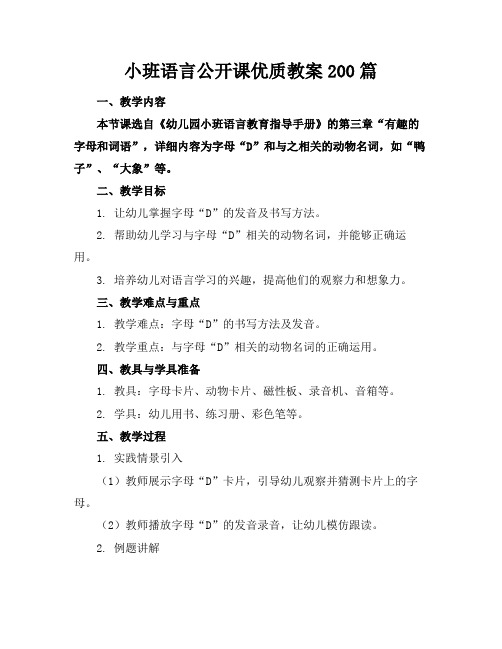 小班语言公开课优质教案200篇

一、教学内容

本节课选自《幼儿园小班语言教育指导手册》的第三章“有趣的字母和词语”，详细内容为字母“D”和与之相关的动物名词，如“鸭子”、“大象”等。

二、教学目标

1. 让幼儿掌握字母“D”的发音及书写方法。

2. 帮助幼儿学习与字母“D”相关的动物名词，并能够正确运用。

3. 培养幼儿对语言学习的兴趣，提高他们的观察力和想象力。

三、教学难点与重点

1. 教学难点：字母“D”的书写方法及发音。

2. 教学重点：与字母“D”相关的动物名词的正确运用。

四、教具与学具准备

1. 教具：字母卡片、动物卡片、磁性板、录音机、音箱等。

2. 学具：幼儿用书、练习册、彩色笔等。

五、教学过程

1. 实践情景引入

（1）教师展示字母“D”卡片，引导幼儿观察并猜测卡片上的字母。

（2）教师播放字母“D”的发音录音，让幼儿模仿跟读。

2. 例题讲解